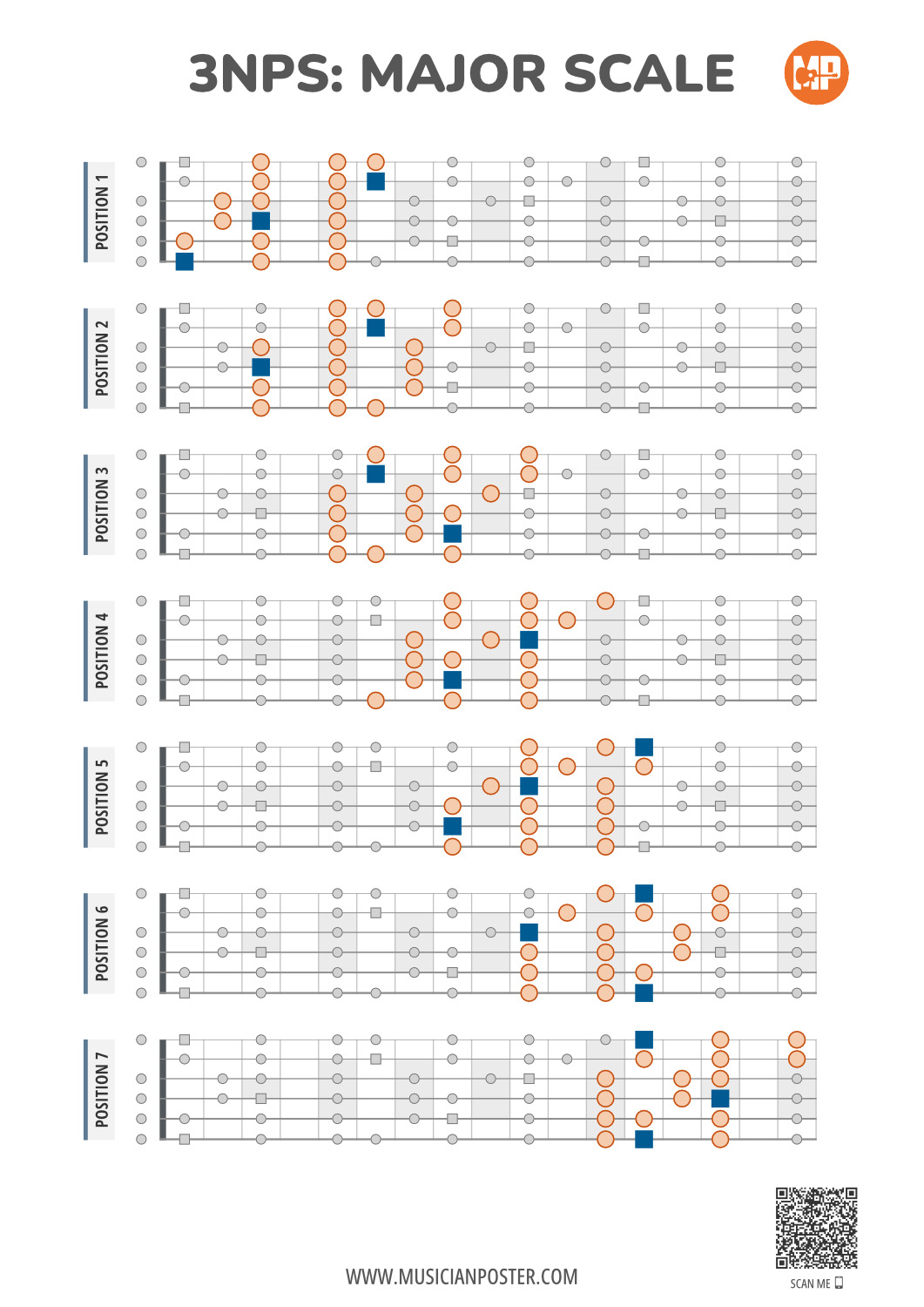 3NPS: MAJOR SCALE

MP

POSITION 1

POSITION 2

POSITION 3

POSITION 4

POSITION 5

POSITION 6

POSITION 7

WWW.MUSICIANPOSTER.COM

SCAN ME